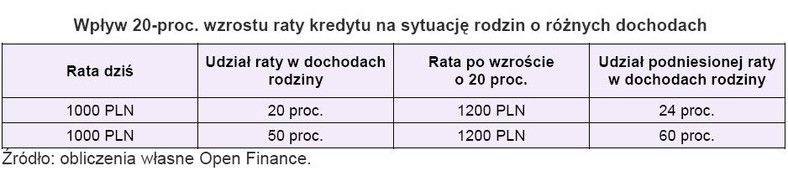 Wpływ 20-proc. wzrostu raty kredytu na sytuację rodzin o różnych dochodach

| Rata dziś | Udział raty w dochodach rodziny | Rata po wzroście o 20 proc. | Udział podniesionej raty w dochodach rodziny |
|---|---|---|---|
| 1000 PLN | 20 proc. | 1200 PLN | 24 proc. |
| 1000 PLN | 50 proc. | 1200 PLN | 60 proc. |

Źródło: obliczenia własne Open Finance.